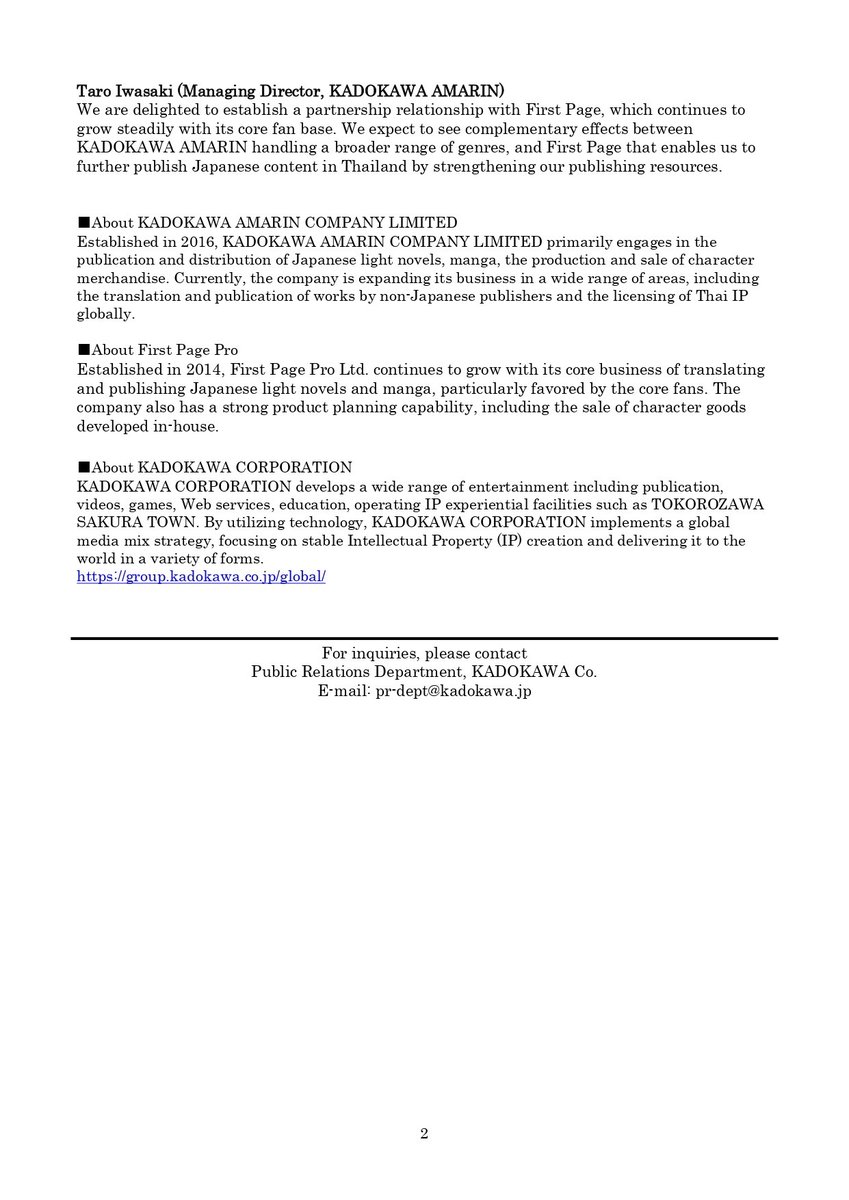 Taro Iwasaki (Managing Director, KADOKAWA AMARIN)
We are delighted to establish a partnership relationship with First Page, which continues to grow steadily with its core fan base. We expect to see complementary effects between KADOKAWA AMARIN handling a broader range of genres, and First Page that enables us to further publish Japanese content in Thailand by strengthening our publishing resources.

■About KADOKAWA AMARIN COMPANY LIMITED
Established in 2016, KADOKAWA AMARIN COMPANY LIMITED primarily engages in the publication and distribution of Japanese light novels, manga, the production and sale of character merchandise. Currently, the company is expanding its business in a wide range of areas, including the translation and publication of works by non-Japanese publishers and the licensing of Thai IP globally.

■About First Page Pro
Established in 2014, First Page Pro Ltd. continues to grow with its core business of translating and publishing Japanese light novels and manga, particularly favored by the core fans. The company also has a strong product planning capability, including the sale of character goods developed in-house.

■About KADOKAWA CORPORATION
KADOKAWA CORPORATION develops a wide range of entertainment including publication, videos, games, Web services, education, operating IP experiential facilities such as TOKOROZAWA SAKURA TOWN. By utilizing technology, KADOKAWA CORPORATION implements a global media mix strategy, focusing on stable Intellectual Property (IP) creation and delivering it to the world in a variety of forms.
https://group.kadokawa.co.jp/global/

For inquiries, please contact
Public Relations Department, KADOKAWA Co.
E-mail: pr-dept@kadokawa.jp

2